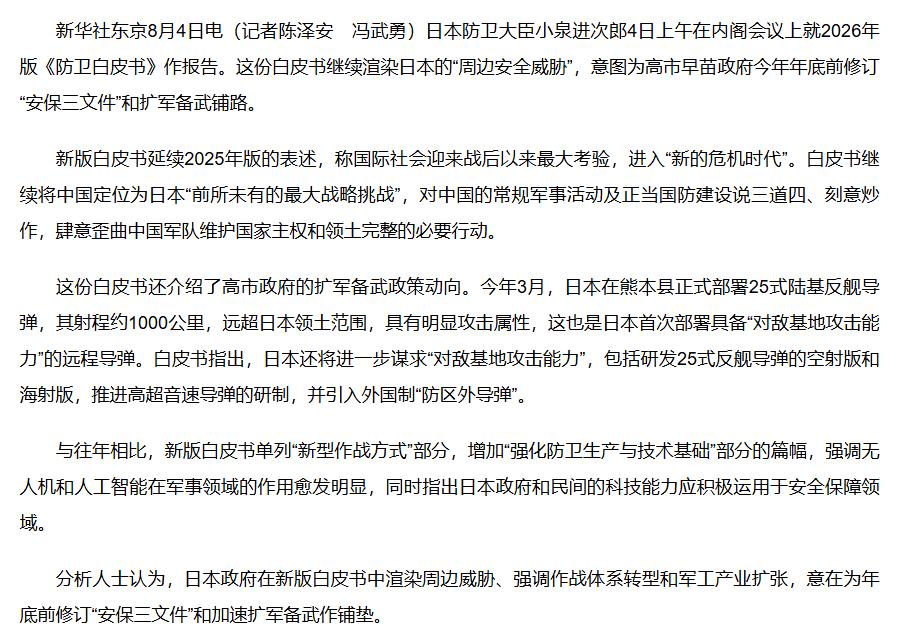 新华社东京8月4日电（记者陈泽安　冯武勇）日本防卫大臣小泉进次郎4日上午在内阁会议上就2026年版《防卫白皮书》作报告。这份白皮书继续渲染日本的“周边安全威胁”，意图为高市早苗政府今年年底前修订“安保三文件”和扩军备武铺路。

新版白皮书延续2025年版的表述，称国际社会迎来战后以来最大考验，进入“新的危机时代”。白皮书继续将中国定位为日本“前所未有的最大战略挑战”，对中国的常规军事活动及正当国防建设说三道四、刻意炒作，肆意歪曲中国军队维护国家主权和领土完整的必要行动。

这份白皮书还介绍了高市政府的扩军备武政策动向。今年3月，日本在熊本县正式部署25式陆基反舰导弹，其射程约1000公里，远超日本领土范围，具有明显攻击属性，这也是日本首次部署具备“对敌基地攻击能力”的远程导弹。白皮书指出，日本还将进一步谋求“对敌基地攻击能力”，包括研发25式反舰导弹的空射版和海射版，推进高超音速导弹的研制，并引入外国制“防区外导弹”。

与往年相比，新版白皮书单列“新型作战方式”部分，增加“强化防卫生产与技术基础”部分的篇幅，强调无人机和人工智能在军事领域的作用愈发明显，同时指出日本政府和民间的科技能力应积极运用于安全保障领域。

分析人士认为，日本政府在新版白皮书中渲染周边威胁、强调作战体系转型和军工产业扩张，意在为年底前修订“安保三文件”和加速扩军备武作铺垫。